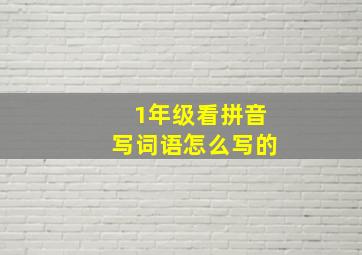 1年级看拼音
写词语怎么写的